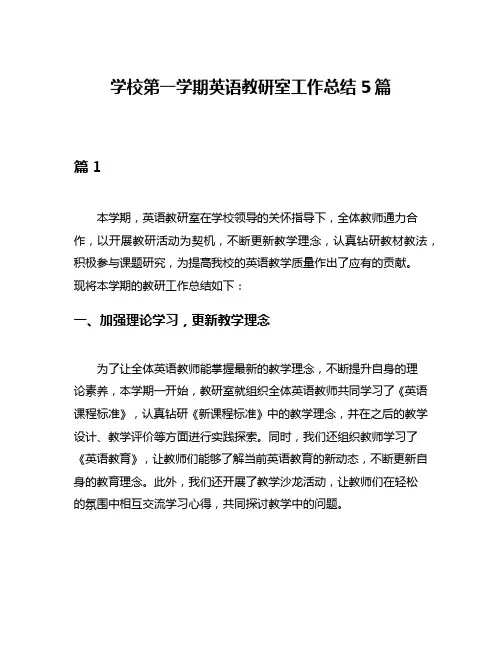 学校第一学期英语教研室工作总结 5 篇

篇 1

本学期，英语教研室在学校领导的关怀指导下，全体教师通力合作，以开展教研活动为契机，不断更新教学理念，认真钻研教材教法，积极参与课题研究，为提高我校的英语教学质量作出了应有的贡献。现将本学期的教研工作总结如下：

一、加强理论学习，更新教学理念

为了让全体英语教师能掌握最新的教学理念，不断提升自身的理论素养，本学期一开始，教研室就组织全体英语教师共同学习了《英语课程标准》，认真钻研《新课程标准》中的教学理念，并在之后的教学设计、教学评价等方面进行实践探索。同时，我们还组织教师学习了《英语教育》，让教师们能够了解当前英语教育的新动态，不断更新自身的教育理念。此外，我们还开展了教学沙龙活动，让教师们在轻松的氛围中相互交流学习心得，共同探讨教学中的问题。